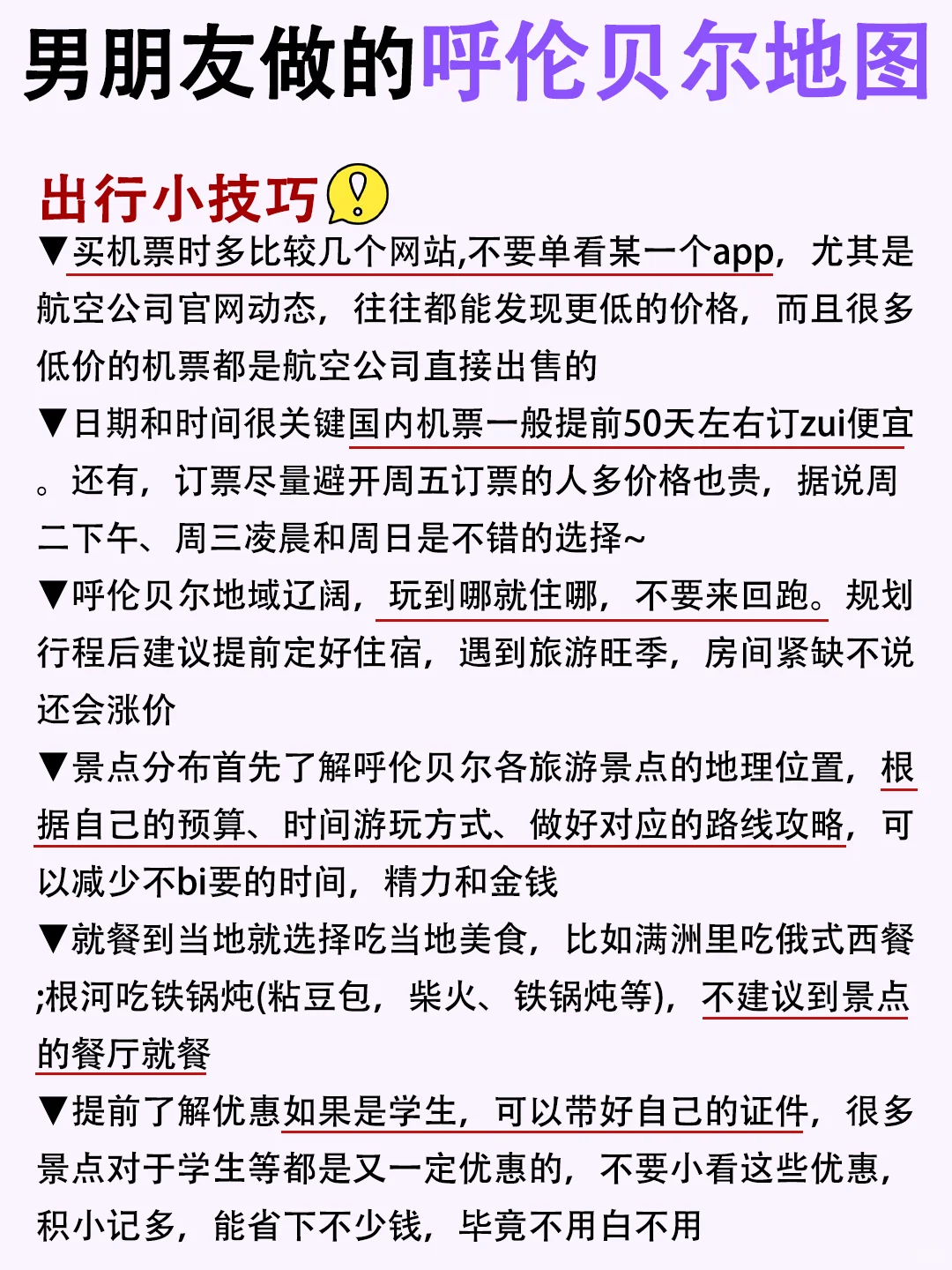 男朋友做的呼伦贝尔地图

出行小技巧

▼买机票时多比较几个网站,不要单看某一个app，尤其是航空公司官网动态，往往都能发现更低的价格，而且很多低价的机票都是航空公司直接出售的

▼日期和时间很关键国内机票一般提前50天左右订zui便宜。还有，订票尽量避开周五订票的人多价格也贵，据说周二下午、周三凌晨和周日是不错的选择~

▼呼伦贝尔地域辽阔，玩到哪就住哪，不要来回跑。规划行程后建议提前定好住宿，遇到旅游旺季，房间紧缺不说还会涨价

▼景点分布首先了解呼伦贝尔各旅游景点的地理位置，根据自己的预算、时间游玩方式、做好对应的路线攻略，可以减少不bi要的时间，精力和金钱

▼就餐到当地就选择吃当地美食，比如满洲里吃俄式西餐;根河吃铁锅炖(粘豆包，柴火、铁锅炖等)，不建议到景点的餐厅就餐

▼提前了解优惠如果是学生，可以带好自己的证件，很多景点对于学生等都是又一定优惠的，不要小看这些优惠，积小记多，能省下不少钱，毕竟不用白不用